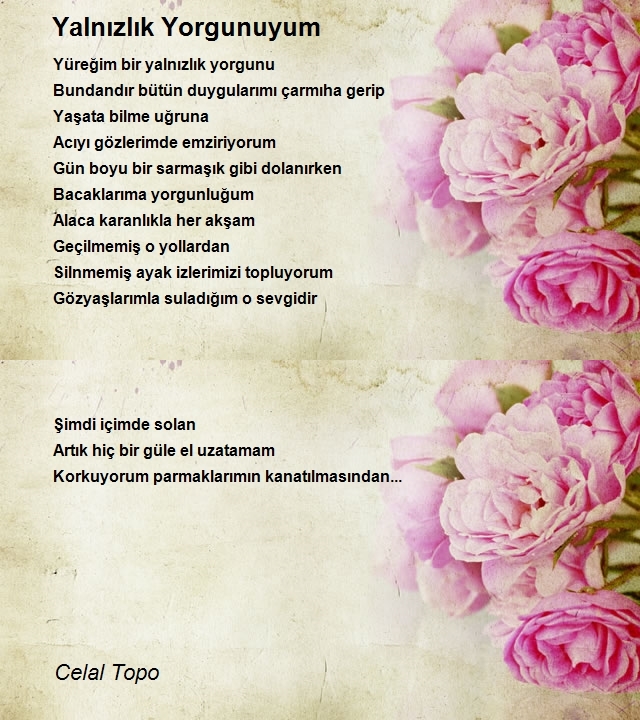 Yalnızlık Yorgunuyum

Yüreğim bir yalnızlık yorgunu
Bundandır bütün duygularımı çarmıha gerip
Yaşata bilme uğruna
Acıyı gözlerimde emziriyorum
Gün boyu bir sarmaşık gibi dolanırken
Bacaklarıma yorgunluğum
Alaca karanlıkla her akşam
Geçilmemiş o yollardan
Silnmemiş ayak izlerimizi topluyorum
Gözyaşlarımla suladığım o sevgidir

Şimdi içimde solan
Artık hiç bir güle el uzatamam
Korkuyorum parmaklarımın kanatılmasından...

Celal Topo